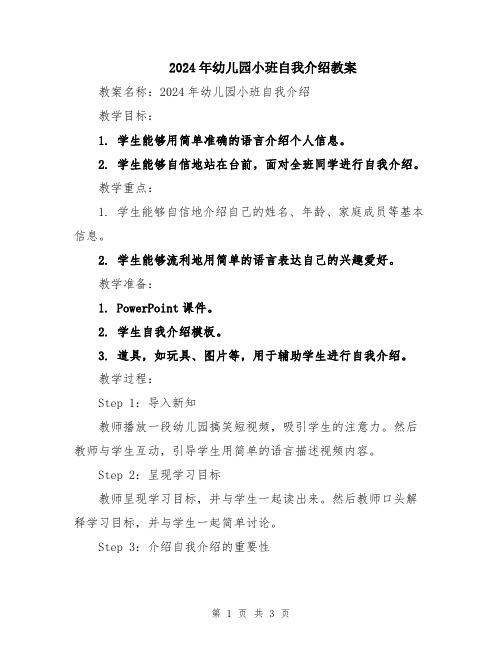 2024年幼儿园小班自我介绍教案

教案名称：2024年幼儿园小班自我介绍

教学目标：

1. 学生能够用简单准确的语言介绍个人信息。

2. 学生能够自信地站在台前，面对全班同学进行自我介绍。

教学重点：

1. 学生能够自信地介绍自己的姓名、年龄、家庭成员等基本信息。

2. 学生能够流利地用简单的语言表达自己的兴趣爱好。

教学准备：

1. PowerPoint课件。

2. 学生自我介绍模板。

3. 道具，如玩具、图片等，用于辅助学生进行自我介绍。

教学过程：

Step 1：导入新知

教师播放一段幼儿园搞笑短视频，吸引学生的注意力。然后教师与学生互动，引导学生用简单的语言描述视频内容。

Step 2：呈现学习目标

教师呈现学习目标，并与学生一起读出来。然后教师口头解释学习目标，并与学生一起简单讨论。

Step 3：介绍自我介绍的重要性

第 1 页 共 3 页